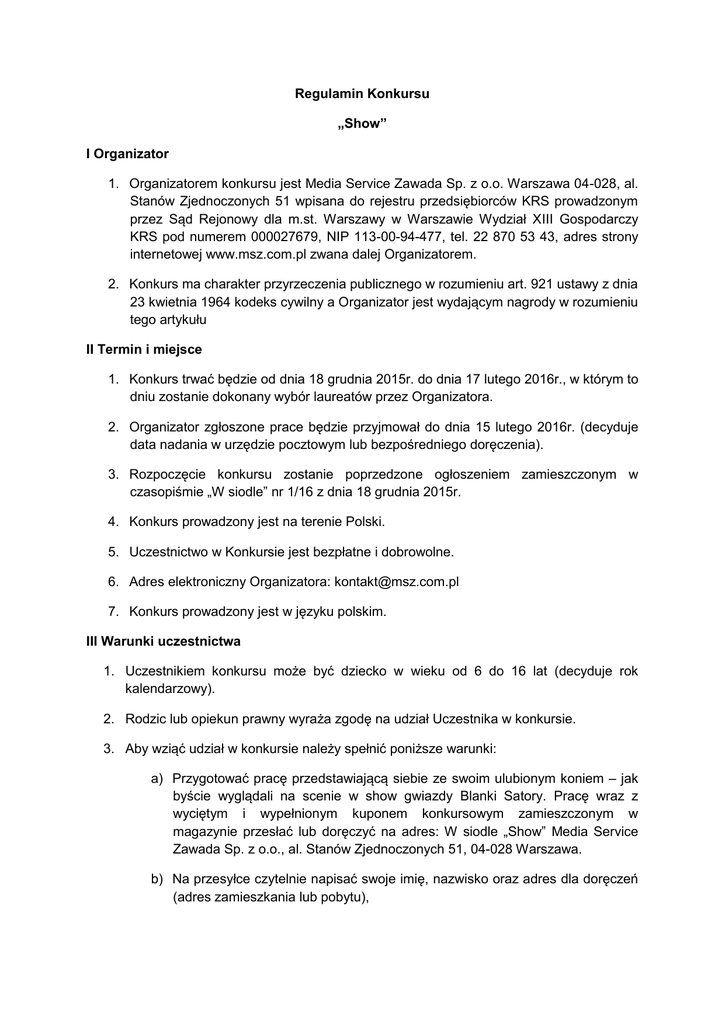 Regulamin Konkursu

„Show”

I Organizator

1. Organizatorem konkursu jest Media Service Zawada Sp. z o.o. Warszawa 04-028, al. Stanów Zjednoczonych 51 wpisana do rejestru przedsiębiorców KRS prowadzonym przez Sąd Rejonowy dla m.st. Warszawy w Warszawie Wydział XIII Gospodarczy KRS pod numerem 000027679, NIP 113-00-94-477, tel. 22 870 53 43, adres strony internetowej www.msz.com.pl zwana dalej Organizatorem.

2. Konkurs ma charakter przyrzeczenia publicznego w rozumieniu art. 921 ustawy z dnia 23 kwietnia 1964 kodeks cywilny a Organizator jest wydającym nagrody w rozumieniu tego artykułu

II Termin i miejsce

1. Konkurs trwać będzie od dnia 18 grudnia 2015r. do dnia 17 lutego 2016r., w którym to dniu zostanie dokonany wybór laureatów przez Organizatora.

2. Organizator zgłoszone prace będzie przyjmował do dnia 15 lutego 2016r. (decyduje data nadania w urzędzie pocztowym lub bezpośredniego doręczenia).

3. Rozpoczęcie konkursu zostanie poprzedzone ogłoszeniem zamieszczonym w czasopiśmie „W siodle” nr 1/16 z dnia 18 grudnia 2015r.

4. Konkurs prowadzony jest na terenie Polski.

5. Uczestnictwo w Konkursie jest bezpłatne i dobrowolne.

6. Adres elektroniczny Organizatora: kontakt@msz.com.pl

7. Konkurs prowadzony jest w języku polskim.

III Warunki uczestnictwa

1. Uczestnikiem konkursu może być dziecko w wieku od 6 do 16 lat (decyduje rok kalendarzowy).

2. Rodzic lub opiekun prawny wyraża zgodę na udział Uczestnika w konkursie.

3. Aby wziąć udział w konkursie należy spełnić poniższe warunki:

a) Przygotować pracę przedstawiającą siebie ze swoim ulubionym koniem – jak byście wyglądali na scenie w show gwiazdy Blanki Satory. Pracę wraz z wyciętym i wypełnionym kuponem konkursowym zamieszczonym w magazynie przesłać lub doręczyć na adres: W siodle „Show” Media Service Zawada Sp. z o.o., al. Stanów Zjednoczonych 51, 04-028 Warszawa.

b) Na przesyłce czytelnie napisać swoje imię, nazwisko oraz adres dla doręczeń (adres zamieszkania lub pobytu),